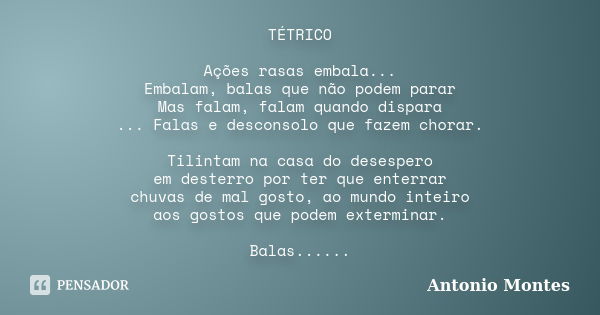 TÉTRICO

Ações rasas embala...
Embalam, balas que não podem parar
Mas falam, falam quando dispara
... Falas e desconsolo que fazem chorar.

Tilintam na casa do desespero
em desterro por ter que enterrar
chuvas de mal gosto, ao mundo inteiro
aos gostos que podem exterminar.

Balas......

PENSADOR

Antonio Montes